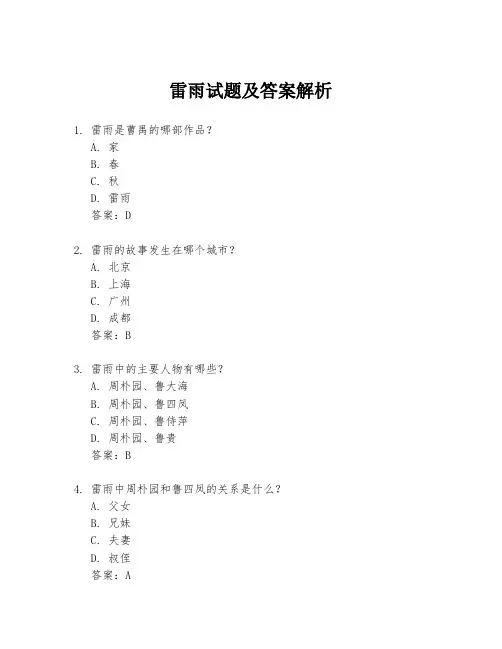 雷雨试题及答案解析

1. 雷雨是曹禺的哪部作品？
A. 家
B. 春
C. 秋
D. 雷雨
答案：D

2. 雷雨的故事发生在哪个城市？
A. 北京
B. 上海
C. 广州
D. 成都
答案：B

3. 雷雨中的主要人物有哪些？
A. 周朴园、鲁大海
B. 周朴园、鲁四凤
C. 周朴园、鲁侍萍
D. 周朴园、鲁贵
答案：B

4. 雷雨中周朴园和鲁四凤的关系是什么？
A. 父女
B. 兄妹
C. 夫妻
D. 叔侄
答案：A